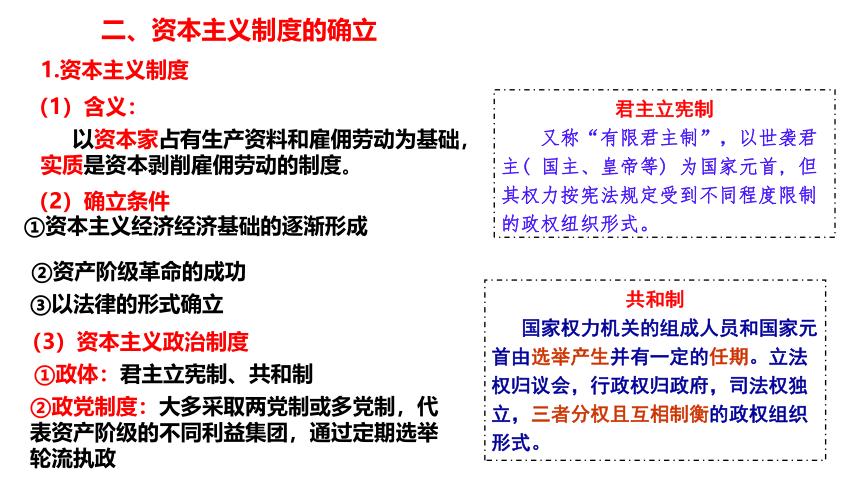 二、资本主义制度的确立

1.资本主义制度

（1）含义：

以资本家占有生产资料和雇佣劳动为基础，实质是资本剥削雇佣劳动的制度。

（2）确立条件

①资本主义经济经济基础的逐渐形成

②资产阶级革命的成功

③以法律的形式确立

（3）资本主义政治制度

①政体：君主立宪制、共和制

②政党制度：大多采取两党制或多党制，代表资产阶级的不同利益集团，通过定期选举轮流执政

君主立宪制

又称“有限君主制”，以世袭君主（国主、皇帝等）为国家元首，但其权力按宪法规定受到不同程度限制的政权组织形式。

共和制

国家权力机关的组成人员和国家元首由选举产生并有一定的任期。立法权归议会，行政权归政府，司法权独立，三者分权且互相制衡的政权组织形式。